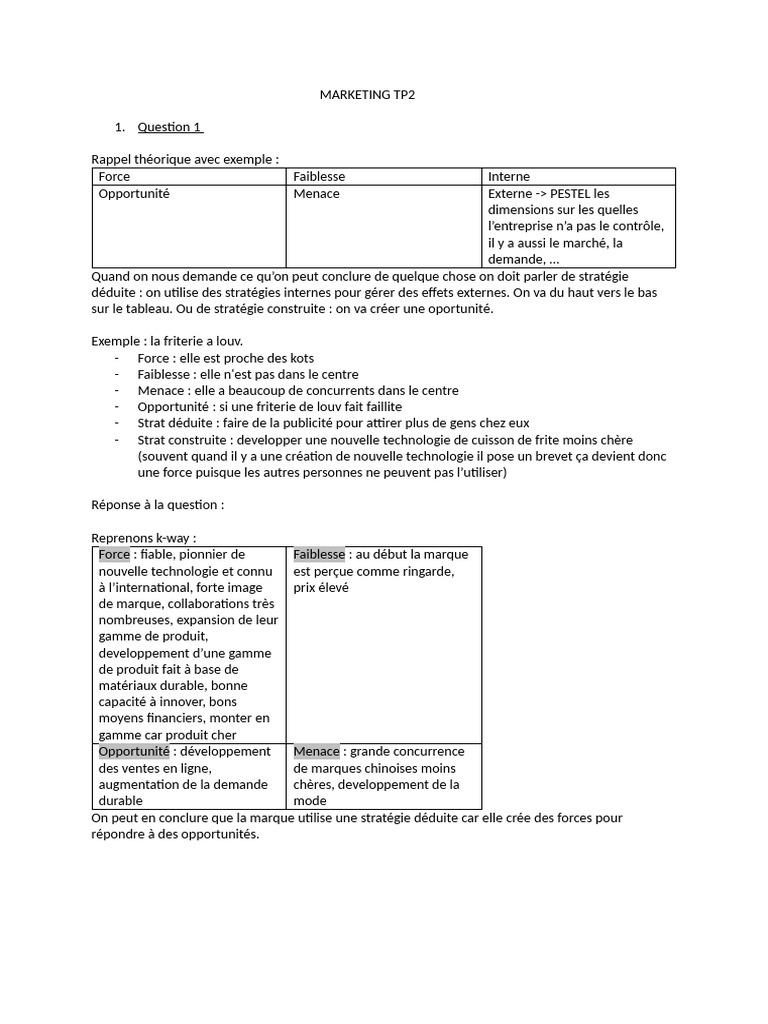 MARKETING TP2

1. Question 1

Rappel théorique avec exemple :

| Force | Faiblesse | Interne |
|---|---|---|
| Opportunité | Menace | Externe -> PESTEL les dimensions sur les quelles l'entreprise n'a pas le contrôle, il y a aussi le marché, la demande, … |

Quand on nous demande ce qu'on peut conclure de quelque chose on doit parler de stratégie déduite : on utilise des stratégies internes pour gérer des effets externes. On va du haut vers le bas sur le tableau. Ou de stratégie construite : on va créer une oportunité.

Exemple : la friterie a louv.
- Force : elle est proche des kots
- Faiblesse : elle n'est pas dans le centre
- Menace : elle a beaucoup de concurrents dans le centre
- Opportunité : si une friterie de louv fait faillite
- Strat déduite : faire de la publicité pour attirer plus de gens chez eux
- Strat construite : developper une nouvelle technologie de cuisson de frite moins chère (souvent quand il y a une création de nouvelle technologie il pose un brevet ça devient donc une force puisque les autres personnes ne peuvent pas l'utiliser)

Réponse à la question :

Reprenons k-way :

| Force : fiable, pionnier de nouvelle technologie et connu à l'international, forte image de marque, collaborations très nombreuses, expansion de leur gamme de produit, developpement d'une gamme de produit fait à base de matériaux durable, bonne capacité à innover, bons moyens financiers, monter en gamme car produit cher | Faiblesse : au début la marque est perçue comme ringarde, prix élevé |
|---|---|
| Opportunité : développement des ventes en ligne, augmentation de la demande durable | Menace : grande concurrence de marques chinoises moins chères, developpement de la mode |

On peut en conclure que la marque utilise une stratégie déduite car elle crée des forces pour répondre à des opportunités.